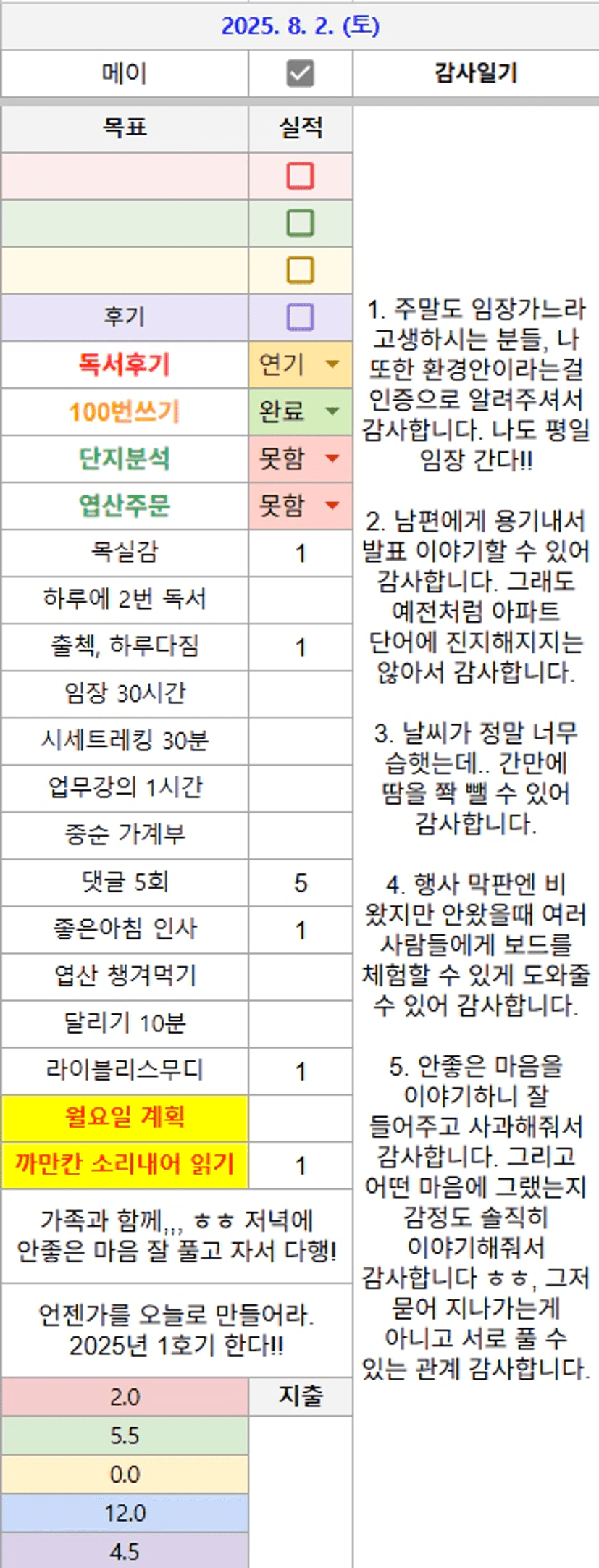 2025. 8. 2. (토)

| 메이 | ☑ | 감사일기 |
|---|---|---|
| 목표 | 실적 | |
| | ☐ | |
| | ☐ | |
| | ☐ | |
| 후기 | ☐ | |
| 독서후기 | 연기 | |
| 100번쓰기 | 완료 | |
| 단지분석 | 못함 | |
| 엽산주문 | 못함 | |
| 목실감 | 1 | |
| 하루에 2번 독서 | | |
| 출첵, 하루다짐 | 1 | |
| 임장 30시간 | | |
| 시세트레킹 30분 | | |
| 업무강의 1시간 | | |
| 종순 가계부 | | |
| 댓글 5회 | 5 | |
| 좋은아침 인사 | 1 | |
| 엽산 챙겨먹기 | | |
| 달리기 10분 | | |
| 라이블리스무디 | 1 | |
| 월요일 계획 | | |
| 까만칸 소리내어 읽기 | 1 | |

가족과 함께,,, ㅎㅎ 저녁에 안좋은 마음 잘 풀고 자서 다행!

언젠가를 오늘로 만들어라. 2025년 1호기 한다!!

| 2.0 | 지출 |
|---|---|
| 5.5 | |
| 0.0 | |
| 12.0 | |
| 4.5 | |

1. 주말도 임장가느라 고생하시는 분들, 나 또한 환경안이라는걸 인증으로 알려주셔서 감사합니다. 나도 평일 임장 간다!!

2. 남편에게 용기내서 발표 이야기할 수 있어 감사합니다. 그래도 예전처럼 아파트 단어에 진지해지지는 않아서 감사합니다.

3. 날씨가 정말 너무 습했는데.. 간만에 땀을 쫙 뺄 수 있어 감사합니다.

4. 행사 막판엔 비 왔지만 안왔을때 여러 사람들에게 보드를 체험할 수 있게 도와줄 수 있어 감사합니다.

5. 안좋은 마음을 이야기하니 잘 들어주고 사과해줘서 감사합니다. 그리고 어떤 마음에 그랬는지 감정도 솔직히 이야기해줘서 감사합니다 ㅎㅎ, 그저 묻어 지나가는게 아니고 서로 풀 수 있는 관계 감사합니다.